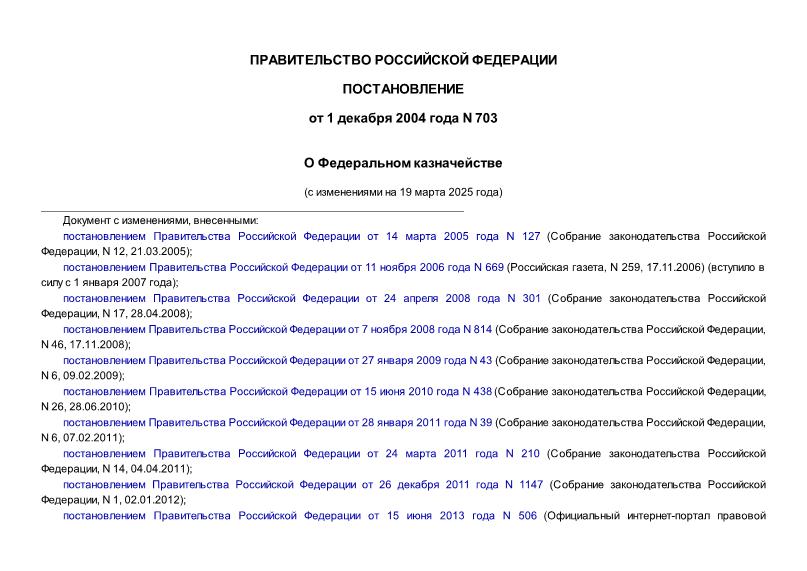 ПРАВИТЕЛЬСТВО РОССИЙСКОЙ ФЕДЕРАЦИИ

ПОСТАНОВЛЕНИЕ

от 1 декабря 2004 года N 703

О Федеральном казначействе

(с изменениями на 19 марта 2025 года)

Документ с изменениями, внесенными:

постановлением Правительства Российской Федерации от 14 марта 2005 года N 127 (Собрание законодательства Российской Федерации, N 12, 21.03.2005);

постановлением Правительства Российской Федерации от 11 ноября 2006 года N 669 (Российская газета, N 259, 17.11.2006) (вступило в силу с 1 января 2007 года);

постановлением Правительства Российской Федерации от 24 апреля 2008 года N 301 (Собрание законодательства Российской Федерации, N 17, 28.04.2008);

постановлением Правительства Российской Федерации от 7 ноября 2008 года N 814 (Собрание законодательства Российской Федерации, N 46, 17.11.2008);

постановлением Правительства Российской Федерации от 27 января 2009 года N 43 (Собрание законодательства Российской Федерации, N 6, 09.02.2009);

постановлением Правительства Российской Федерации от 15 июня 2010 года N 438 (Собрание законодательства Российской Федерации, N 26, 28.06.2010);

постановлением Правительства Российской Федерации от 28 января 2011 года N 39 (Собрание законодательства Российской Федерации, N 6, 07.02.2011);

постановлением Правительства Российской Федерации от 24 марта 2011 года N 210 (Собрание законодательства Российской Федерации, N 14, 04.04.2011);

постановлением Правительства Российской Федерации от 26 декабря 2011 года N 1147 (Собрание законодательства Российской Федерации, N 1, 02.01.2012);

постановлением Правительства Российской Федерации от 15 июня 2013 года N 506 (Официальный интернет-портал правовой